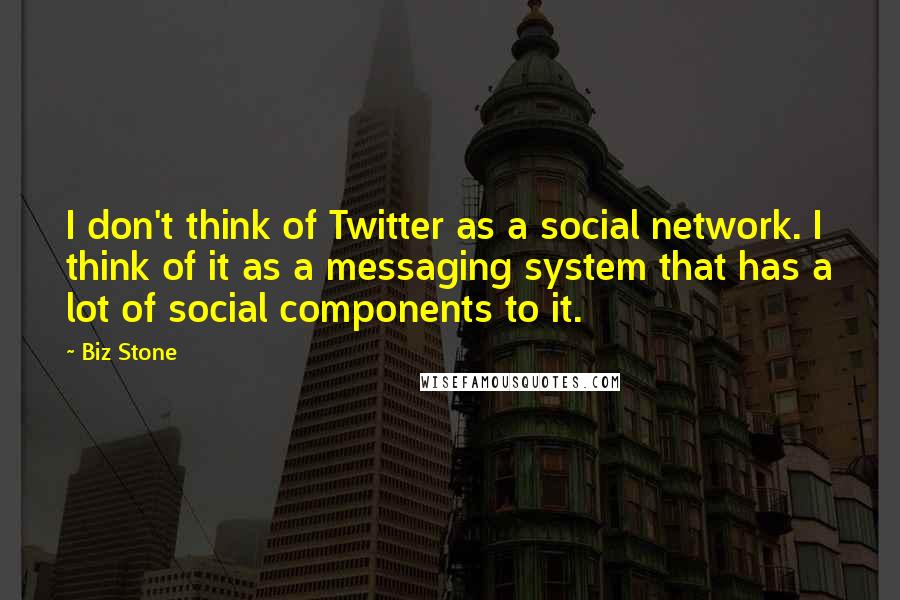 I don't think of Twitter as a social network. I think of it as a messaging system that has a lot of social components to it.

~ Biz Stone

WISEFAMOUSQUOTES.COM